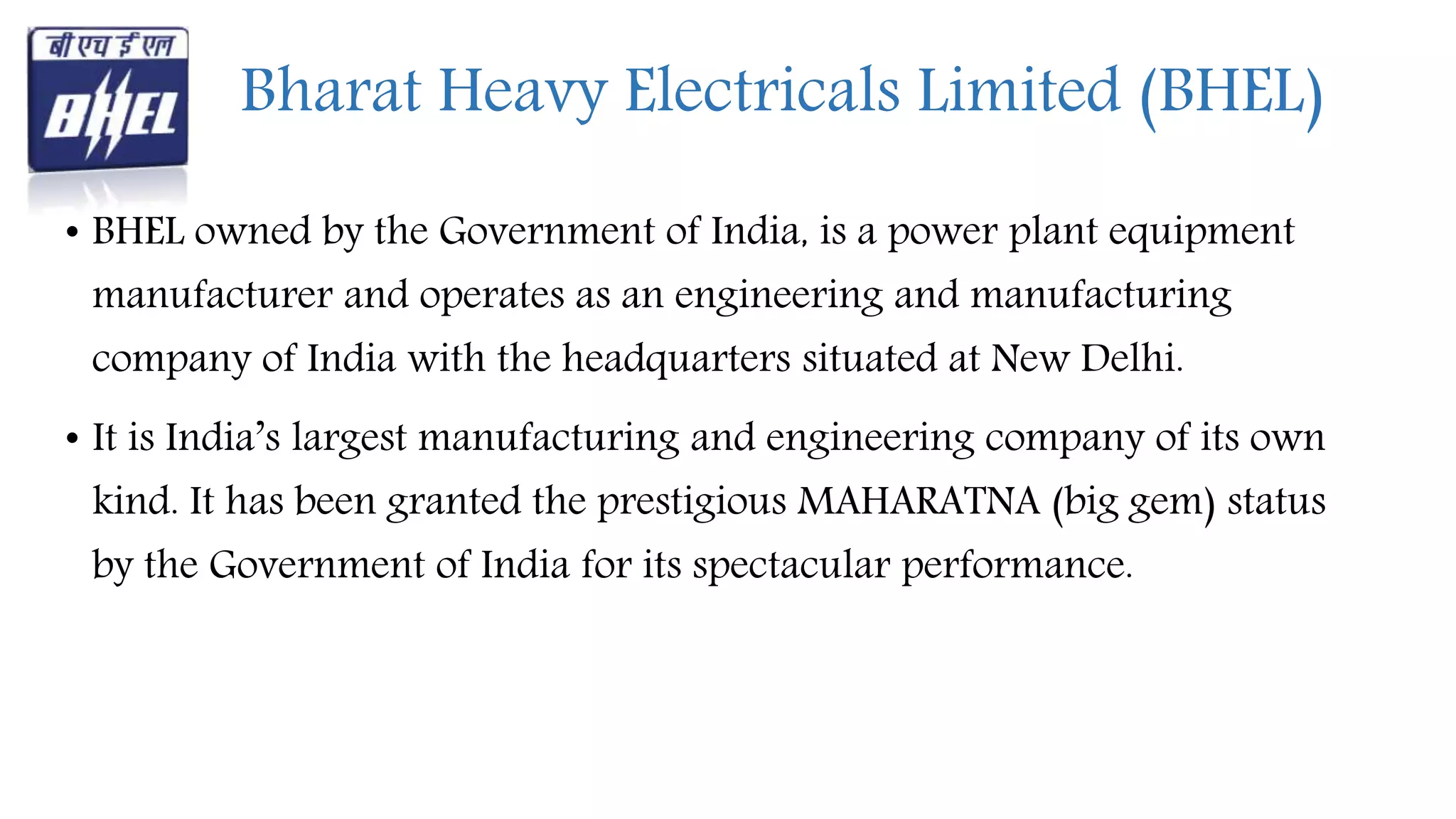 बी एच ई एल
BHEL

Bharat Heavy Electricals Limited (BHEL)

• BHEL owned by the Government of India, is a power plant equipment manufacturer and operates as an engineering and manufacturing company of India with the headquarters situated at New Delhi.

• It is India’s largest manufacturing and engineering company of its own kind. It has been granted the prestigious MAHARATNA (big gem) status by the Government of India for its spectacular performance.